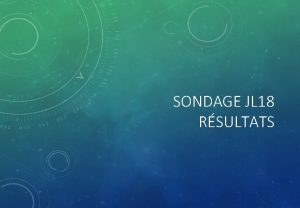 SONDAGE JL18
RÉSULTATS